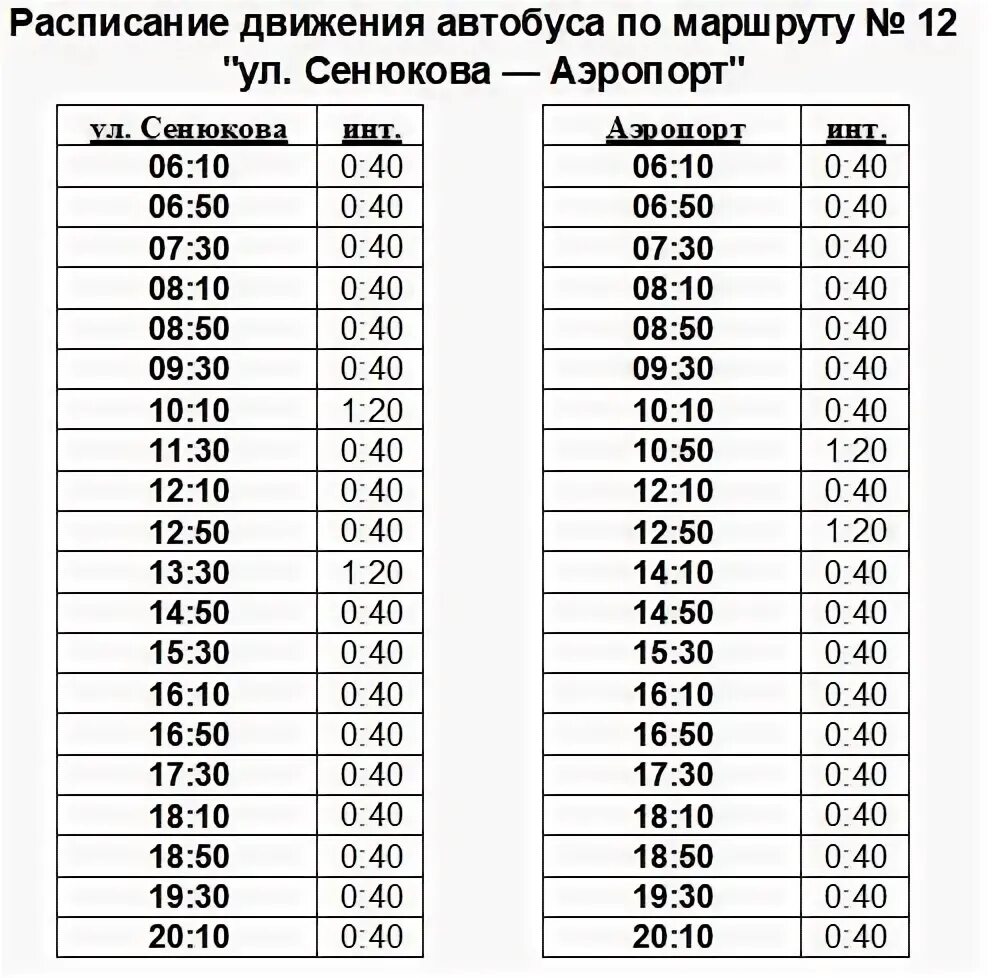 Расписание движения автобуса по маршруту № 12
"ул. Сенюкова — Аэропорт"

| ул. Сенюкова | инт. |
|---|---|
| 06:10 | 0:40 |
| 06:50 | 0:40 |
| 07:30 | 0:40 |
| 08:10 | 0:40 |
| 08:50 | 0:40 |
| 09:30 | 0:40 |
| 10:10 | 1:20 |
| 11:30 | 0:40 |
| 12:10 | 0:40 |
| 12:50 | 0:40 |
| 13:30 | 1:20 |
| 14:50 | 0:40 |
| 15:30 | 0:40 |
| 16:10 | 0:40 |
| 16:50 | 0:40 |
| 17:30 | 0:40 |
| 18:10 | 0:40 |
| 18:50 | 0:40 |
| 19:30 | 0:40 |
| 20:10 | 0:40 |

| Аэропорт | инт. |
|---|---|
| 06:10 | 0:40 |
| 06:50 | 0:40 |
| 07:30 | 0:40 |
| 08:10 | 0:40 |
| 08:50 | 0:40 |
| 09:30 | 0:40 |
| 10:10 | 0:40 |
| 10:50 | 1:20 |
| 12:10 | 0:40 |
| 12:50 | 1:20 |
| 14:10 | 0:40 |
| 14:50 | 0:40 |
| 15:30 | 0:40 |
| 16:10 | 0:40 |
| 16:50 | 0:40 |
| 17:30 | 0:40 |
| 18:10 | 0:40 |
| 18:50 | 0:40 |
| 19:30 | 0:40 |
| 20:10 | 0:40 |